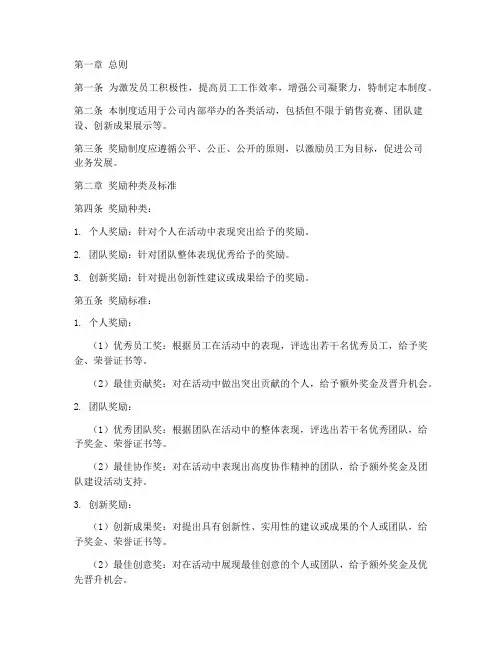 第一章 总则

第一条 为激发员工积极性，提高员工工作效率，增强公司凝聚力，特制定本制度。

第二条 本制度适用于公司内部举办的各类活动，包括但不限于销售竞赛、团队建设、创新成果展示等。

第三条 奖励制度应遵循公平、公正、公开的原则，以激励员工为目标，促进公司业务发展。

第二章 奖励种类及标准

第四条 奖励种类：

1. 个人奖励：针对个人在活动中表现突出给予的奖励。

2. 团队奖励：针对团队整体表现优秀给予的奖励。

3. 创新奖励：针对提出创新性建议或成果给予的奖励。

第五条 奖励标准：

1. 个人奖励：

（1）优秀员工奖：根据员工在活动中的表现，评选出若干名优秀员工，给予奖金、荣誉证书等。

（2）最佳贡献奖：对在活动中做出突出贡献的个人，给予额外奖金及晋升机会。

2. 团队奖励：

（1）优秀团队奖：根据团队在活动中的整体表现，评选出若干名优秀团队，给予奖金、荣誉证书等。

（2）最佳协作奖：对在活动中表现出高度协作精神的团队，给予额外奖金及团队建设活动支持。

3. 创新奖励：

（1）创新成果奖：对提出具有创新性、实用性的建议或成果的个人或团队，给予奖金、荣誉证书等。

（2）最佳创意奖：对在活动中展现最佳创意的个人或团队，给予额外奖金及优先晋升机会。